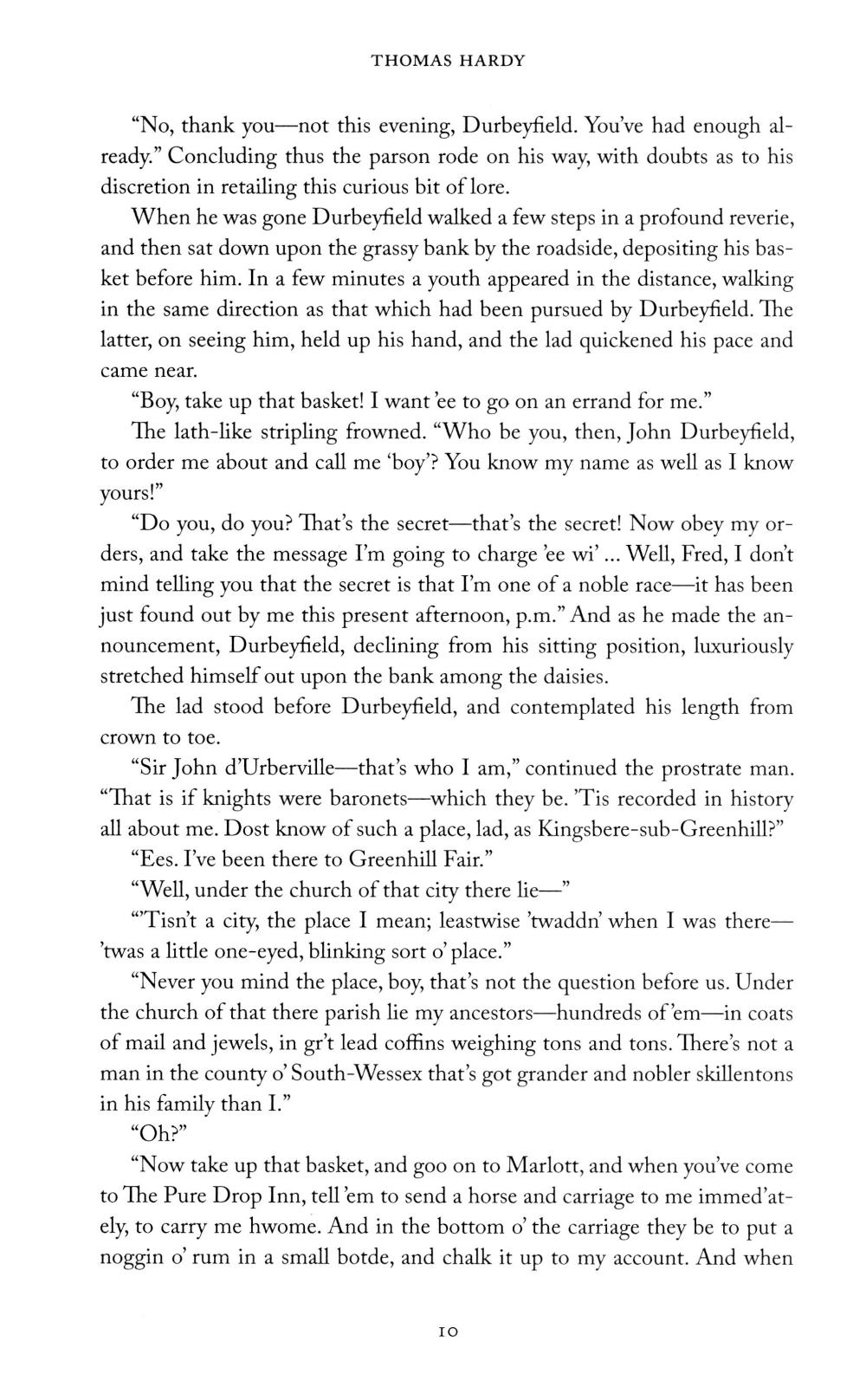 THOMAS HARDY

"No, thank you—not this evening, Durbeyfield. You've had enough already." Concluding thus the parson rode on his way, with doubts as to his discretion in retailing this curious bit of lore.

When he was gone Durbeyfield walked a few steps in a profound reverie, and then sat down upon the grassy bank by the roadside, depositing his basket before him. In a few minutes a youth appeared in the distance, walking in the same direction as that which had been pursued by Durbeyfield. The latter, on seeing him, held up his hand, and the lad quickened his pace and came near.

"Boy, take up that basket! I want 'ee to go on an errand for me."

The lath-like stripling frowned. "Who be you, then, John Durbeyfield, to order me about and call me 'boy'? You know my name as well as I know yours!"

"Do you, do you? That's the secret—that's the secret! Now obey my orders, and take the message I'm going to charge 'ee wi' ... Well, Fred, I don't mind telling you that the secret is that I'm one of a noble race—it has been just found out by me this present afternoon, p.m." And as he made the announcement, Durbeyfield, declining from his sitting position, luxuriously stretched himself out upon the bank among the daisies.

The lad stood before Durbeyfield, and contemplated his length from crown to toe.

"Sir John d'Urberville—that's who I am," continued the prostrate man. "That is if knights were baronets—which they be. 'Tis recorded in history all about me. Dost know of such a place, lad, as Kingsbere-sub-Greenhill?"

"Ees. I've been there to Greenhill Fair."

"Well, under the church of that city there lie—"

"'Tisn't a city, the place I mean; leastwise 'twaddn' when I was there—'twas a little one-eyed, blinking sort o' place."

"Never you mind the place, boy, that's not the question before us. Under the church of that there parish lie my ancestors—hundreds of 'em—in coats of mail and jewels, in gr't lead coffins weighing tons and tons. There's not a man in the county o' South-Wessex that's got grander and nobler skillentons in his family than I."

"Oh?"

"Now take up that basket, and goo on to Marlott, and when you've come to The Pure Drop Inn, tell 'em to send a horse and carriage to me immed'ately, to carry me hwome. And in the bottom o' the carriage they be to put a noggin o' rum in a small botde, and chalk it up to my account. And when

10